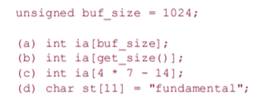 unsigned buf_size = 1024;

(a) int ia[buf_size];
(b) int ia[get_size()];
(c) int ia[4 * 7 - 14];
(d) char st[11] = "fundamental";